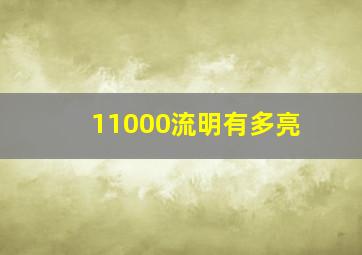 11000流明有多亮